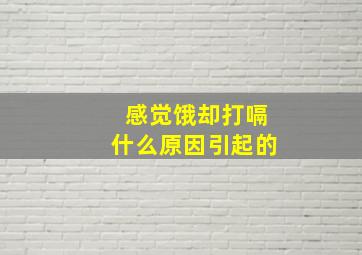 感觉饿却打嗝
什么原因引起的